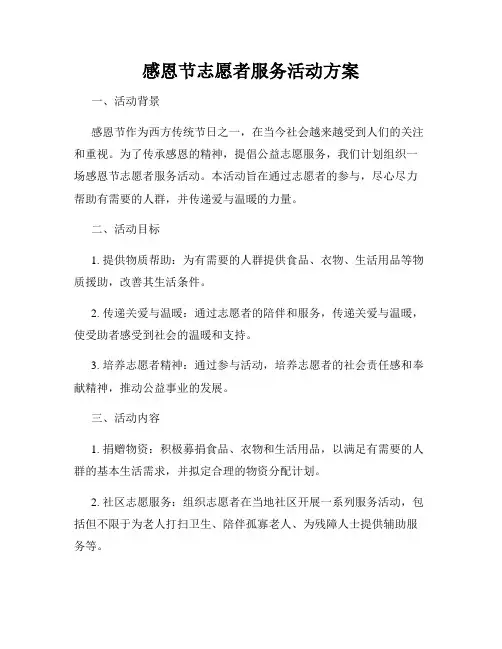 感恩节志愿者服务活动方案

一、活动背景

感恩节作为西方传统节日之一，在当今社会越来越受到人们的关注和重视。为了传承感恩的精神，提倡公益志愿服务，我们计划组织一场感恩节志愿者服务活动。本活动旨在通过志愿者的参与，尽心尽力帮助有需要的人群，并传递爱与温暖的力量。

二、活动目标

1. 提供物质帮助：为有需要的人群提供食品、衣物、生活用品等物质援助，改善其生活条件。

2. 传递关爱与温暖：通过志愿者的陪伴和服务，传递关爱与温暖，使受助者感受到社会的温暖和支持。

3. 培养志愿者精神：通过参与活动，培养志愿者的社会责任感和奉献精神，推动公益事业的发展。

三、活动内容

1. 捐赠物资：积极募捐食品、衣物和生活用品，以满足有需要的人群的基本生活需求，并拟定合理的物资分配计划。

2. 社区志愿服务：组织志愿者在当地社区开展一系列服务活动，包括但不限于为老人打扫卫生、陪伴孤寡老人、为残障人士提供辅助服务等。